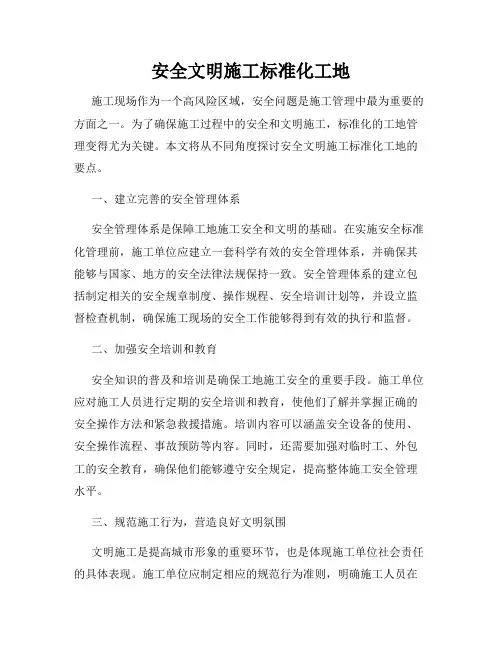 安全文明施工标准化工地

施工现场作为一个高风险区域，安全问题是施工管理中最为重要的方面之一。为了确保施工过程中的安全和文明施工，标准化的工地管理变得尤为关键。本文将从不同角度探讨安全文明施工标准化工地的要点。

一、建立完善的安全管理体系

安全管理体系是保障工地施工安全和文明的基础。在实施安全标准化管理前，施工单位应建立一套科学有效的安全管理体系，并确保其能够与国家、地方的安全法律法规保持一致。安全管理体系的建立包括制定相关的安全规章制度、操作规程、安全培训计划等，并设立监督检查机制，确保施工现场的安全工作能够得到有效的执行和监督。

二、加强安全培训和教育

安全知识的普及和培训是确保工地施工安全的重要手段。施工单位应对施工人员进行定期的安全培训和教育，使他们了解并掌握正确的安全操作方法和紧急救援措施。培训内容可以涵盖安全设备的使用、安全操作流程、事故预防等内容。同时，还需要加强对临时工、外包工的安全教育，确保他们能够遵守安全规定，提高整体施工安全管理水平。

三、规范施工行为，营造良好文明氛围

文明施工是提高城市形象的重要环节，也是体现施工单位社会责任的具体表现。施工单位应制定相应的规范行为准则，明确施工人员在